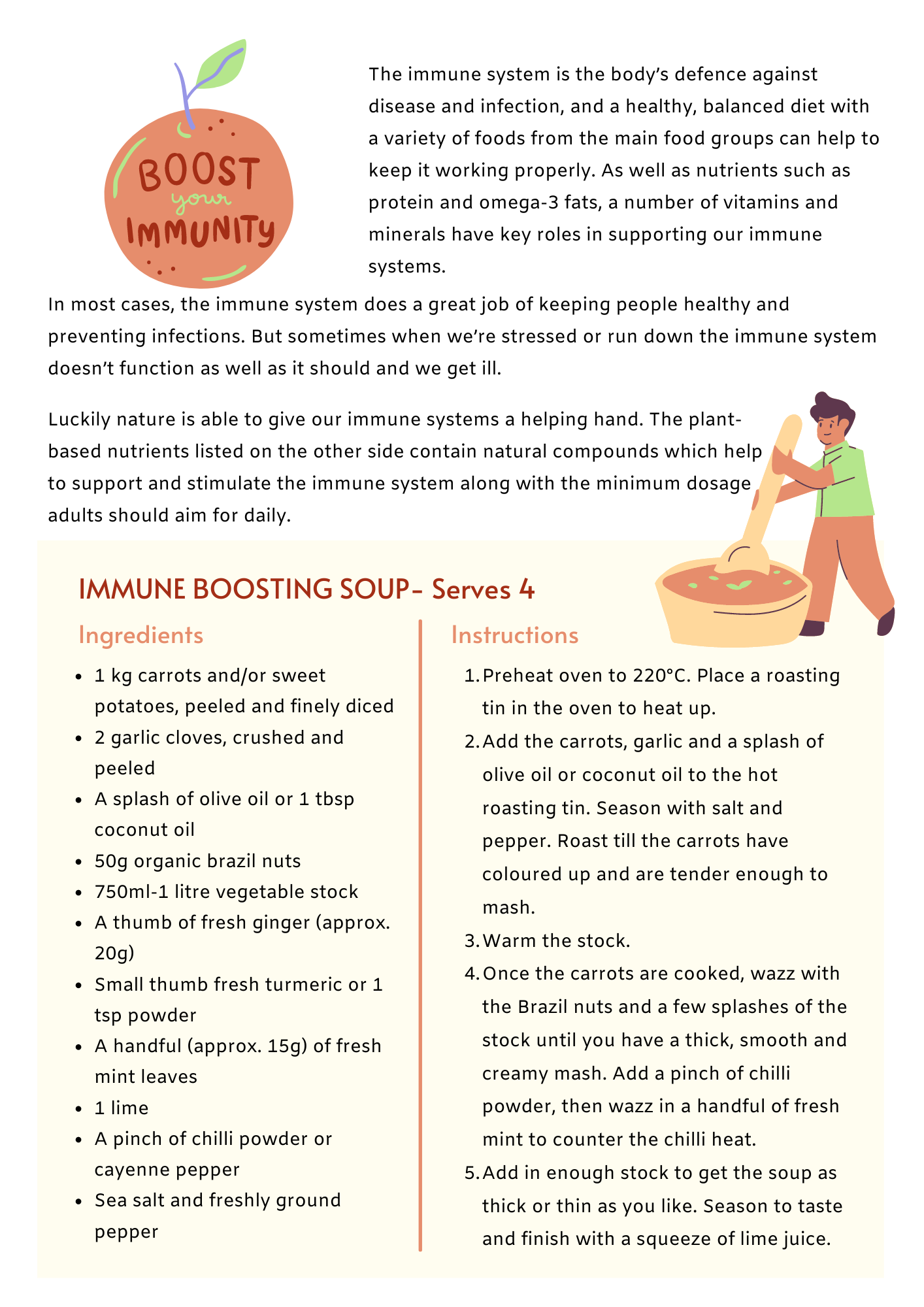 BOOST your IMMUNITY

The immune system is the body's defence against disease and infection, and a healthy, balanced diet with a variety of foods from the main food groups can help to keep it working properly. As well as nutrients such as protein and omega-3 fats, a number of vitamins and minerals have key roles in supporting our immune systems.

In most cases, the immune system does a great job of keeping people healthy and preventing infections. But sometimes when we're stressed or run down the immune system doesn't function as well as it should and we get ill.

Luckily nature is able to give our immune systems a helping hand. The plant-based nutrients listed on the other side contain natural compounds which help to support and stimulate the immune system along with the minimum dosage adults should aim for daily.

IMMUNE BOOSTING SOUP- Serves 4

Ingredients

- 1 kg carrots and/or sweet potatoes, peeled and finely diced
- 2 garlic cloves, crushed and peeled
- A splash of olive oil or 1 tbsp coconut oil
- 50g organic brazil nuts
- 750ml-1 litre vegetable stock
- A thumb of fresh ginger (approx. 20g)
- Small thumb fresh turmeric or 1 tsp powder
- A handful (approx. 15g) of fresh mint leaves
- 1 lime
- A pinch of chilli powder or cayenne pepper
- Sea salt and freshly ground pepper

Instructions

1. Preheat oven to 220°C. Place a roasting tin in the oven to heat up.
2. Add the carrots, garlic and a splash of olive oil or coconut oil to the hot roasting tin. Season with salt and pepper. Roast till the carrots have coloured up and are tender enough to mash.
3. Warm the stock.
4. Once the carrots are cooked, wazz with the Brazil nuts and a few splashes of the stock until you have a thick, smooth and creamy mash. Add a pinch of chilli powder, then wazz in a handful of fresh mint to counter the chilli heat.
5. Add in enough stock to get the soup as thick or thin as you like. Season to taste and finish with a squeeze of lime juice.